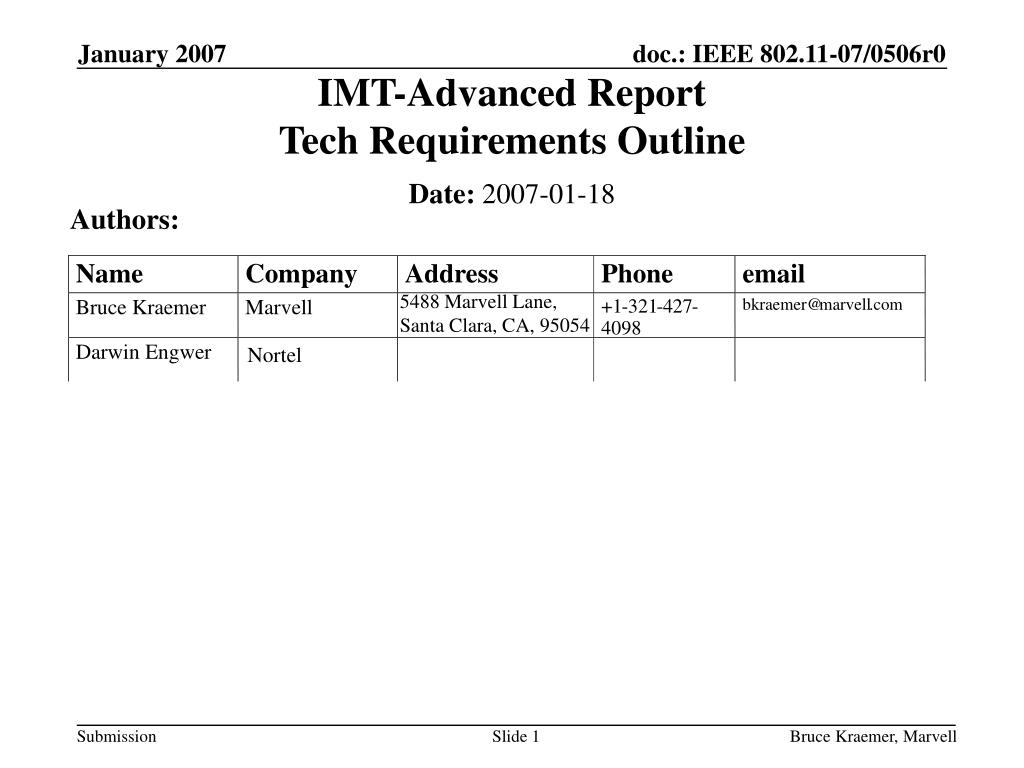 January 2007

doc.: IEEE 802.11-07/0506r0

IMT-Advanced Report
Tech Requirements Outline

Date: 2007-01-18

Authors:

| Name | Company | Address | Phone | email |
|---|---|---|---|---|
| Bruce Kraemer | Marvell | 5488 Marvell Lane, Santa Clara, CA, 95054 | +1-321-427-4098 | bkraemer@marvell.com |
| Darwin Engwer | Nortel | | | |

Submission

Slide 1

Bruce Kraemer, Marvell